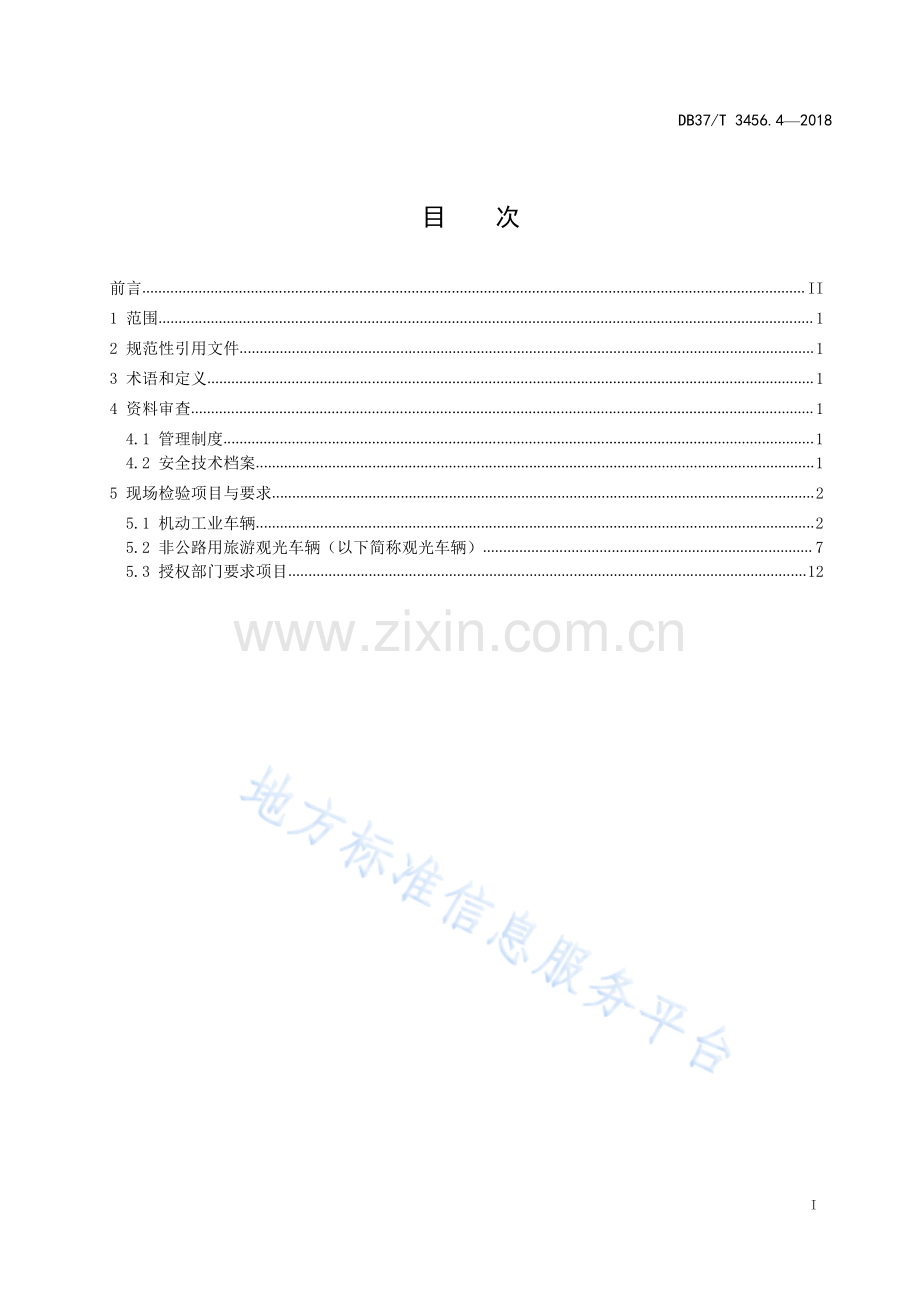 DB37/T 3456.4—2018

目 次

前言 II
1 范围 1
2 规范性引用文件 1
3 术语和定义 1
4 资料审查 1
4.1 管理制度 1
4.2 安全技术档案 1
5 现场检验项目与要求 2
5.1 机动工业车辆 2
5.2 非公路用旅游观光车辆（以下简称观光车辆） 7
5.3 授权部门要求项目 12

I

www.zixin.com.cn

地方标准信息服务平台